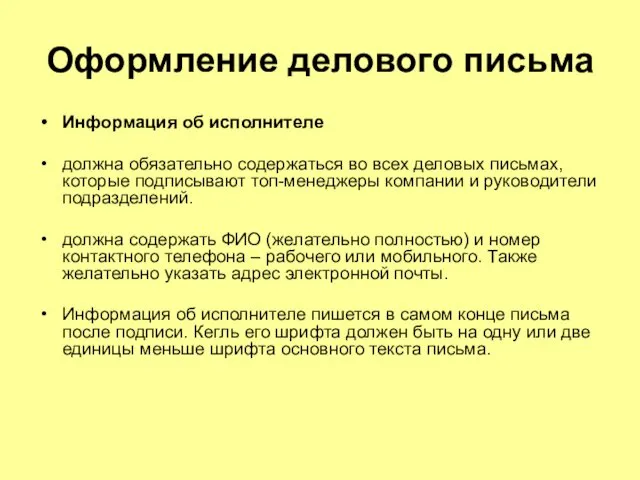 Оформление делового письма

• Информация об исполнителе

• должна обязательно содержаться во всех деловых письмах, которые подписывают топ-менеджеры компании и руководители подразделений.

• должна содержать ФИО (желательно полностью) и номер контактного телефона – рабочего или мобильного. Также желательно указать адрес электронной почты.

• Информация об исполнителе пишется в самом конце письма после подписи. Кегль его шрифта должен быть на одну или две единицы меньше шрифта основного текста письма.